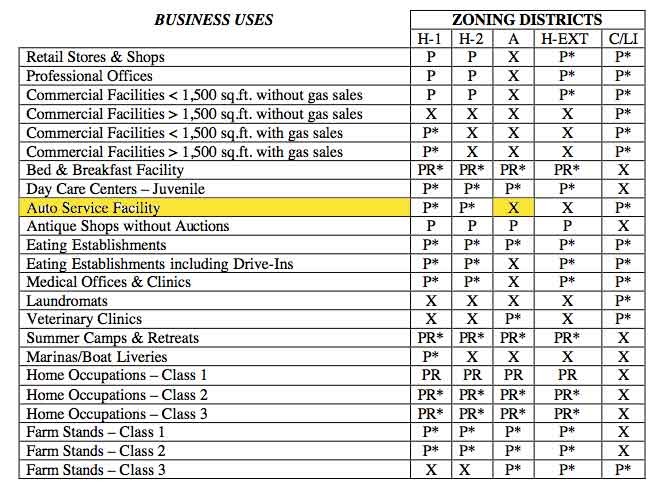 | BUSINESS USES | ZONING DISTRICTS | | | | |
|---|---|---|---|---|---|
| | H-1 | H-2 | A | H-EXT | C/LI |
| Retail Stores & Shops | P | P | X | P* | P* |
| Professional Offices | P | P | X | P* | P* |
| Commercial Facilities < 1,500 sq.ft. without gas sales | P | P | X | P* | P* |
| Commercial Facilities > 1,500 sq.ft. without gas sales | X | X | X | X | P* |
| Commercial Facilities < 1,500 sq.ft. with gas sales | P* | X | X | X | P* |
| Commercial Facilities > 1,500 sq.ft. with gas sales | P* | X | X | X | P* |
| Bed & Breakfast Facility | PR* | PR* | PR* | PR* | X |
| Day Care Centers – Juvenile | P* | P* | P* | P* | X |
| Auto Service Facility | P* | P* | X | X | P* |
| Antique Shops without Auctions | P | P | P | P | X |
| Eating Establishments | P* | P* | P* | P* | P* |
| Eating Establishments including Drive-Ins | P* | P* | X | P* | P* |
| Medical Offices & Clinics | P* | P* | X | P* | P* |
| Laundromats | X | X | X | X | P* |
| Veterinary Clinics | X | X | P* | X | P* |
| Summer Camps & Retreats | PR* | PR* | PR* | PR* | X |
| Marinas/Boat Liveries | P* | X | X | X | X |
| Home Occupations – Class 1 | PR | PR | PR | PR | X |
| Home Occupations – Class 2 | PR* | PR* | PR* | PR* | X |
| Home Occupations – Class 3 | PR* | PR* | PR* | PR* | X |
| Farm Stands – Class 1 | P* | P* | P* | P* | X |
| Farm Stands – Class 2 | P* | P* | P* | P* | X |
| Farm Stands – Class 3 | X | X | P* | P* | P* |